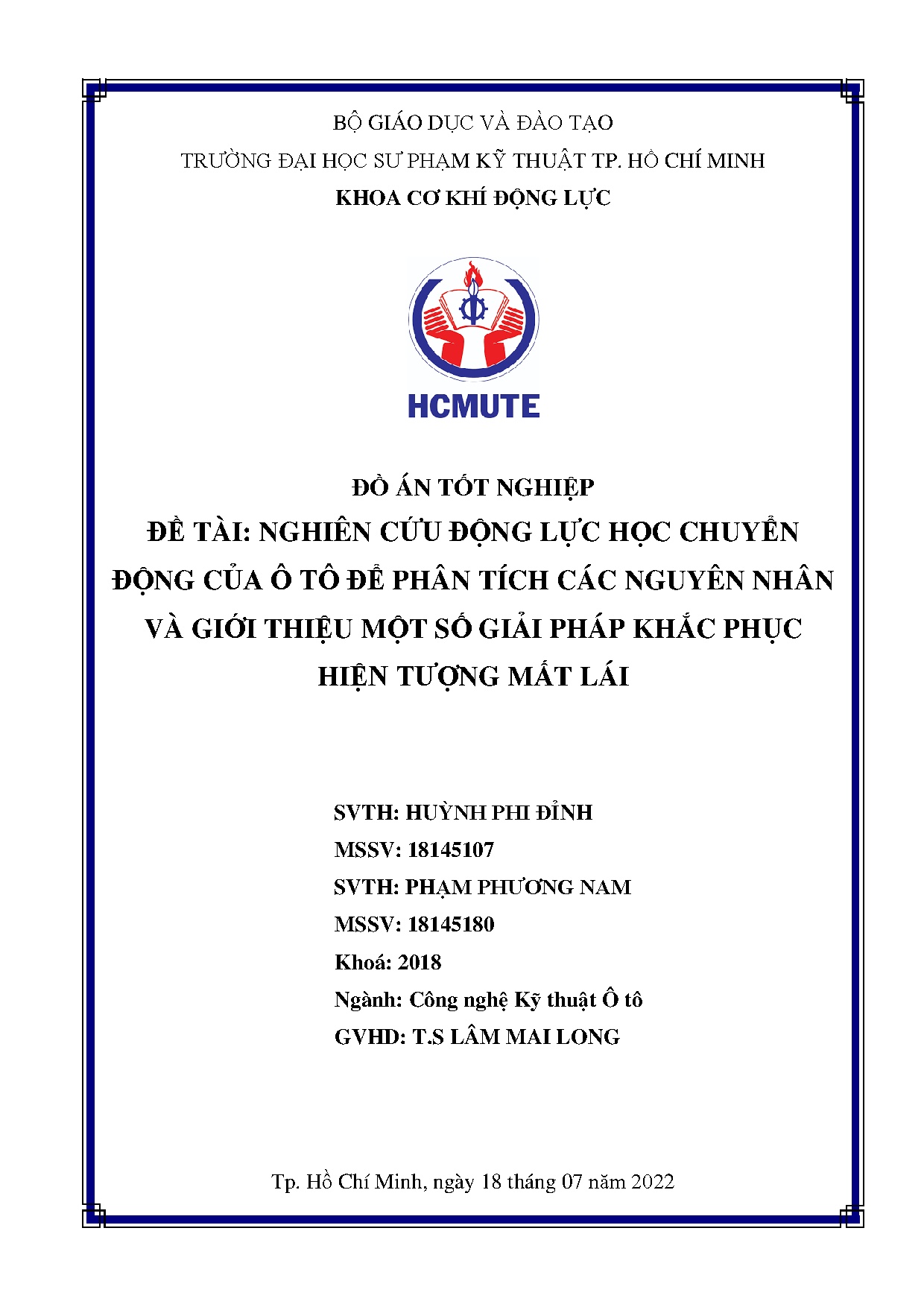 BỘ GIÁO DỤC VÀ ĐÀO TẠO

TRƯỜNG ĐẠI HỌC SƯ PHẠM KỸ THUẬT TP. HỒ CHÍ MINH

KHOA CƠ KHÍ ĐỘNG LỰC

HCMUTE

ĐỒ ÁN TỐT NGHIỆP

ĐỀ TÀI: NGHIÊN CỨU ĐỘNG LỰC HỌC CHUYỂN ĐỘNG CỦA Ô TÔ ĐỂ PHÂN TÍCH CÁC NGUYÊN NHÂN VÀ GIỚI THIỆU MỘT SỐ GIẢI PHÁP KHẮC PHỤC HIỆN TƯỢNG MẤT LÁI

SVTH: HUỲNH PHI ĐỈNH

MSSV: 18145107

SVTH: PHẠM PHƯƠNG NAM

MSSV: 18145180

Khoá: 2018

Ngành: Công nghệ Kỹ thuật Ô tô

GVHD: T.S LÂM MAI LONG

Tp. Hồ Chí Minh, ngày 18 tháng 07 năm 2022